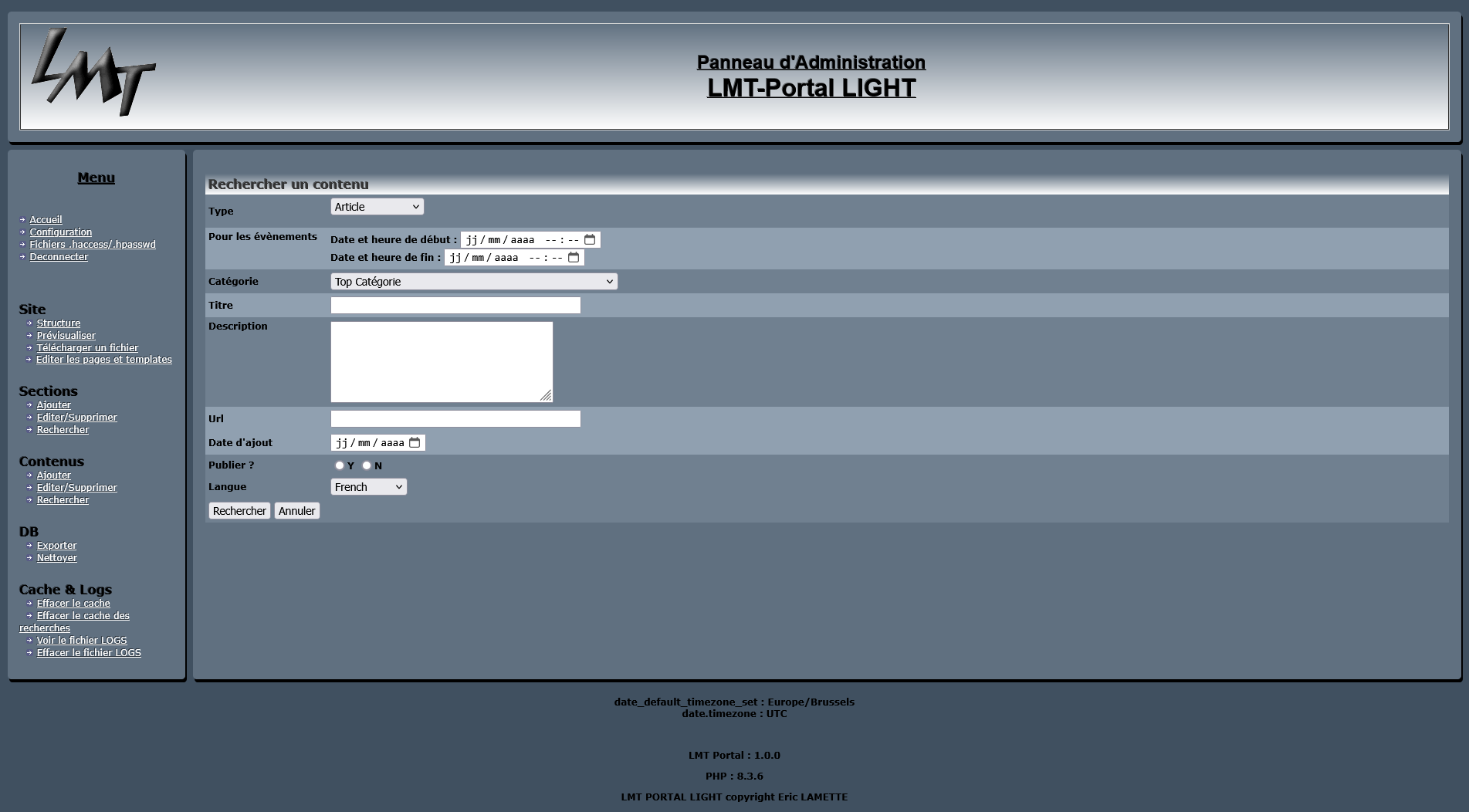 LMT

Panneau d'Administration
LMT-Portal LIGHT

Menu

Accueil
Configuration
Fichiers .haccess/.hpasswd
Deconnecter

Site
Structure
Prévisualiser
Télécharger un fichier
Editer les pages et templates

Sections
Ajouter
Editer/Supprimer
Rechercher

Contenus
Ajouter
Editer/Supprimer
Rechercher

DB
Exporter
Nettoyer

Cache & Logs
Effacer le cache
Effacer le cache des recherches
Voir le fichier LOGS
Effacer le fichier LOGS

Rechercher un contenu

Type Article

Pour les évènements
Date et heure de début : jj / mm / aaaa -- : --
Date et heure de fin : jj / mm / aaaa -- : --

Catégorie Top Catégorie

Titre

Description

Url

Date d'ajout jj / mm / aaaa

Publier ? Y N

Langue French

Rechercher Annuler

date_default_timezone_set : Europe/Brussels
date.timezone : UTC

LMT Portal : 1.0.0

PHP : 8.3.6

LMT PORTAL LIGHT copyright Eric LAMETTE